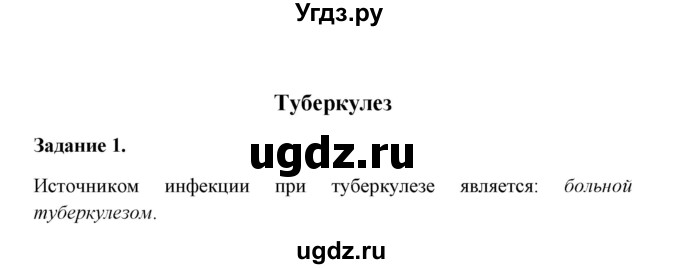 Угдз.ру

Туберкулез

Задание 1.

ugdz.ru

Источником инфекции при туберкулезе является: больной туберкулезом.

ugdz.ru